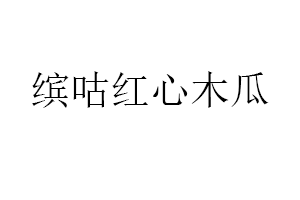 缤咕红心木瓜